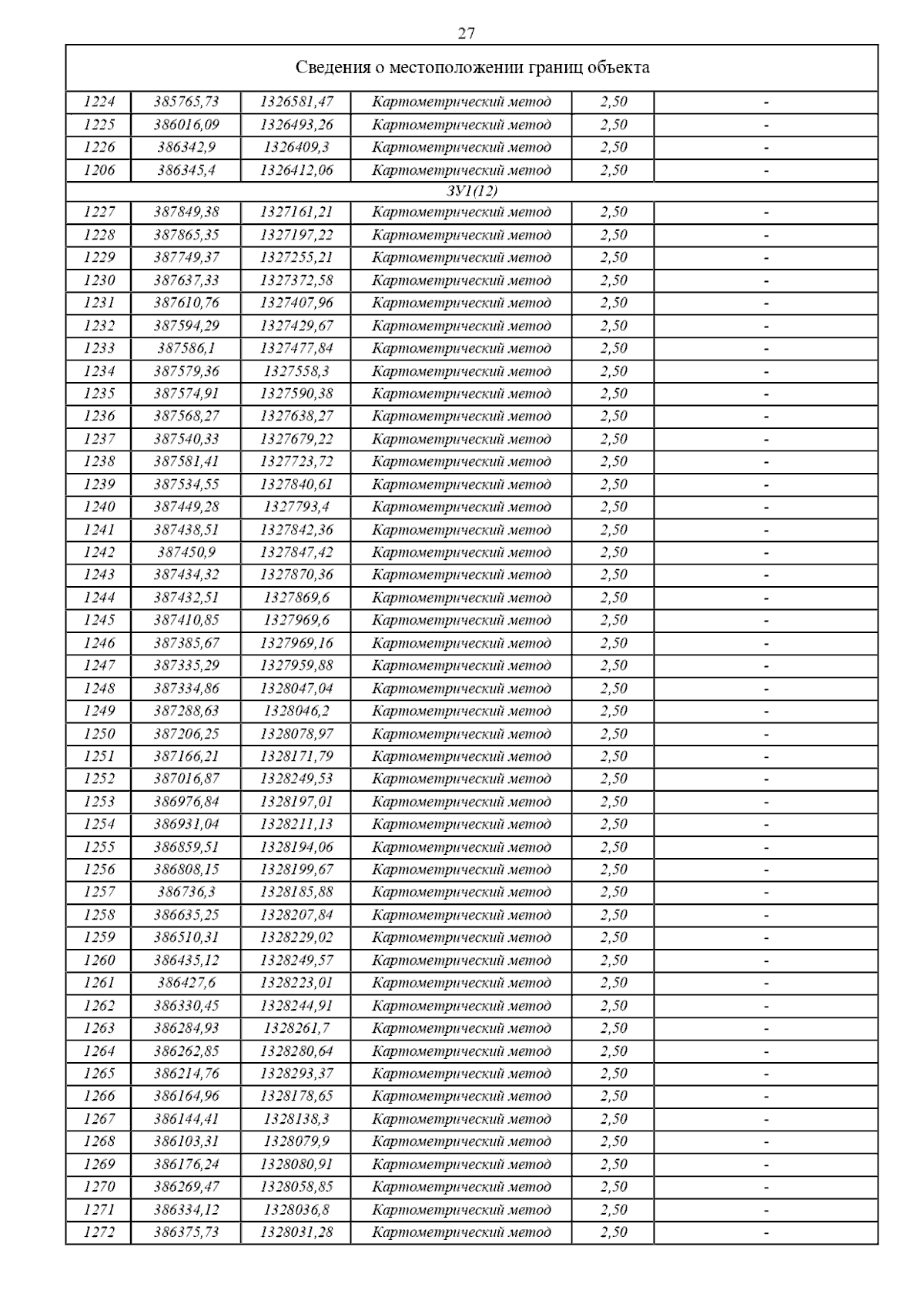 27

| Сведения о местоположении границ объекта | | | | | |
|---|---|---|---|---|---|
| 1224 | 385765,73 | 1326581,47 | Картометрический метод | 2,50 | - |
| 1225 | 386016,09 | 1326493,26 | Картометрический метод | 2,50 | - |
| 1226 | 386342,9 | 1326409,3 | Картометрический метод | 2,50 | - |
| 1206 | 386345,4 | 1326412,06 | Картометрический метод | 2,50 | - |
| ЗУ1(12) | | | | | |
| 1227 | 387849,38 | 1327161,21 | Картометрический метод | 2,50 | - |
| 1228 | 387865,35 | 1327197,22 | Картометрический метод | 2,50 | - |
| 1229 | 387749,37 | 1327255,21 | Картометрический метод | 2,50 | - |
| 1230 | 387637,33 | 1327372,58 | Картометрический метод | 2,50 | - |
| 1231 | 387610,76 | 1327407,96 | Картометрический метод | 2,50 | - |
| 1232 | 387594,29 | 1327429,67 | Картометрический метод | 2,50 | - |
| 1233 | 387586,1 | 1327477,84 | Картометрический метод | 2,50 | - |
| 1234 | 387579,36 | 1327558,3 | Картометрический метод | 2,50 | - |
| 1235 | 387574,91 | 1327590,38 | Картометрический метод | 2,50 | - |
| 1236 | 387568,27 | 1327638,27 | Картометрический метод | 2,50 | - |
| 1237 | 387540,33 | 1327679,22 | Картометрический метод | 2,50 | - |
| 1238 | 387581,41 | 1327723,72 | Картометрический метод | 2,50 | - |
| 1239 | 387534,55 | 1327840,61 | Картометрический метод | 2,50 | - |
| 1240 | 387449,28 | 1327793,4 | Картометрический метод | 2,50 | - |
| 1241 | 387438,51 | 1327842,36 | Картометрический метод | 2,50 | - |
| 1242 | 387450,9 | 1327847,42 | Картометрический метод | 2,50 | - |
| 1243 | 387434,32 | 1327870,36 | Картометрический метод | 2,50 | - |
| 1244 | 387432,51 | 1327869,6 | Картометрический метод | 2,50 | - |
| 1245 | 387410,85 | 1327969,6 | Картометрический метод | 2,50 | - |
| 1246 | 387385,67 | 1327969,16 | Картометрический метод | 2,50 | - |
| 1247 | 387335,29 | 1327959,88 | Картометрический метод | 2,50 | - |
| 1248 | 387334,86 | 1328047,04 | Картометрический метод | 2,50 | - |
| 1249 | 387288,63 | 1328046,2 | Картометрический метод | 2,50 | - |
| 1250 | 387206,25 | 1328078,97 | Картометрический метод | 2,50 | - |
| 1251 | 387166,21 | 1328171,79 | Картометрический метод | 2,50 | - |
| 1252 | 387016,87 | 1328249,53 | Картометрический метод | 2,50 | - |
| 1253 | 386976,84 | 1328197,01 | Картометрический метод | 2,50 | - |
| 1254 | 386931,04 | 1328211,13 | Картометрический метод | 2,50 | - |
| 1255 | 386859,51 | 1328194,06 | Картометрический метод | 2,50 | - |
| 1256 | 386808,15 | 1328199,67 | Картометрический метод | 2,50 | - |
| 1257 | 386736,3 | 1328185,88 | Картометрический метод | 2,50 | - |
| 1258 | 386635,25 | 1328207,84 | Картометрический метод | 2,50 | - |
| 1259 | 386510,31 | 1328229,02 | Картометрический метод | 2,50 | - |
| 1260 | 386435,12 | 1328249,57 | Картометрический метод | 2,50 | - |
| 1261 | 386427,6 | 1328223,01 | Картометрический метод | 2,50 | - |
| 1262 | 386330,45 | 1328244,91 | Картометрический метод | 2,50 | - |
| 1263 | 386284,93 | 1328261,7 | Картометрический метод | 2,50 | - |
| 1264 | 386262,85 | 1328280,64 | Картометрический метод | 2,50 | - |
| 1265 | 386214,76 | 1328293,37 | Картометрический метод | 2,50 | - |
| 1266 | 386164,96 | 1328178,65 | Картометрический метод | 2,50 | - |
| 1267 | 386144,41 | 1328138,3 | Картометрический метод | 2,50 | - |
| 1268 | 386103,31 | 1328079,9 | Картометрический метод | 2,50 | - |
| 1269 | 386176,24 | 1328080,91 | Картометрический метод | 2,50 | - |
| 1270 | 386269,47 | 1328058,85 | Картометрический метод | 2,50 | - |
| 1271 | 386334,12 | 1328036,8 | Картометрический метод | 2,50 | - |
| 1272 | 386375,73 | 1328031,28 | Картометрический метод | 2,50 | - |